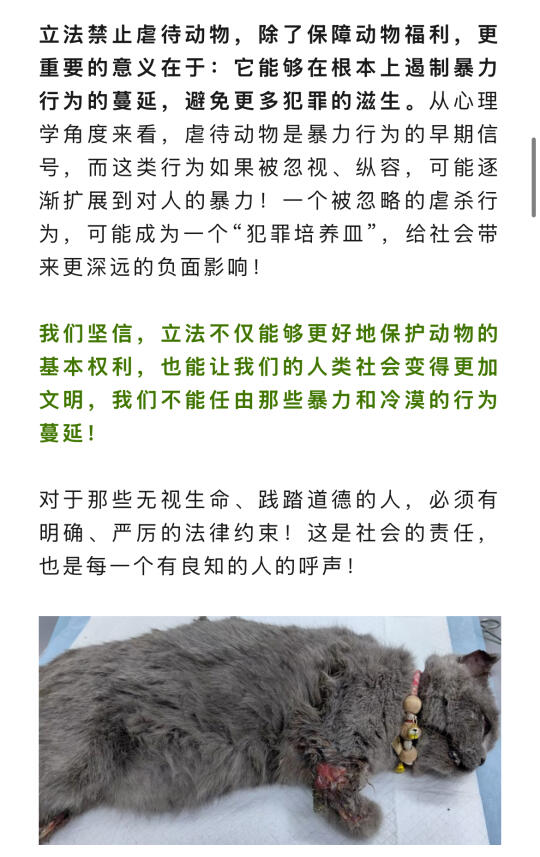 立法禁止虐待动物，除了保障动物福利，更重要的意义在于：它能够在根本上遏制暴力行为的蔓延，避免更多犯罪的滋生。从心理学角度来看，虐待动物是暴力行为的早期信号，而这类行为如果被忽视、纵容，可能逐渐扩展到对人的暴力！一个被忽略的虐杀行为，可能成为一个“犯罪培养皿”，给社会带来更深远的负面影响！

我们坚信，立法不仅能够更好地保护动物的基本权利，也能让我们的人类社会变得更加文明，我们不能任由那些暴力和冷漠的行为蔓延！

对于那些无视生命、践踏道德的人，必须有明确、严厉的法律约束！这是社会的责任，也是每一个有良知的人的呼声！